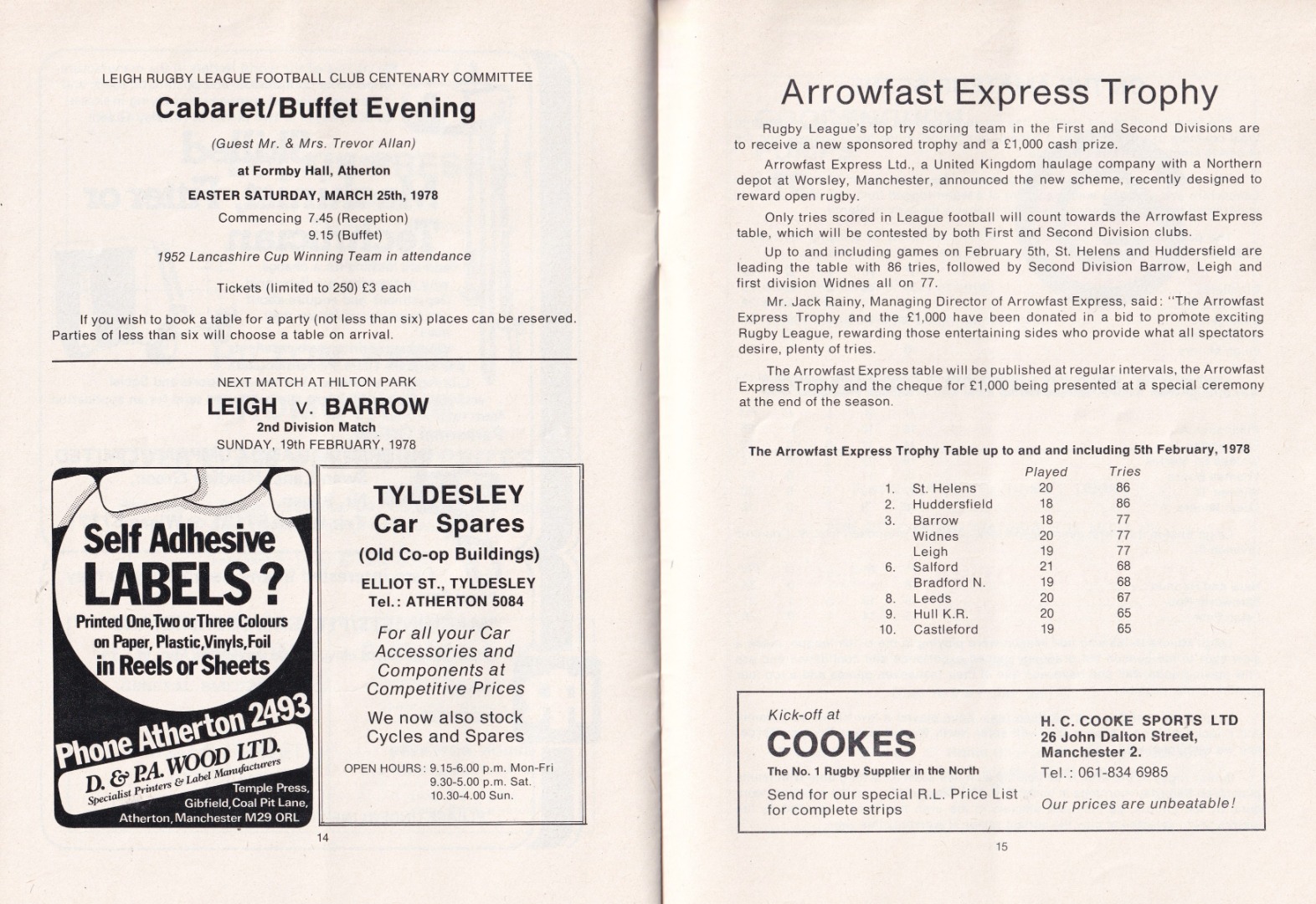 LEIGH RUGBY LEAGUE FOOTBALL CLUB CENTENARY COMMITTEE

Cabaret/Buffet Evening

(Guest Mr. & Mrs. Trevor Allan)

at Formby Hall, Atherton

EASTER SATURDAY, MARCH 25th, 1978

Commencing 7.45 (Reception)
9.15 (Buffet)

1952 Lancashire Cup Winning Team in attendance

Tickets (limited to 250) £3 each

If you wish to book a table for a party (not less than six) places can be reserved. Parties of less than six will choose a table on arrival.

NEXT MATCH AT HILTON PARK

LEIGH v. BARROW

2nd Division Match

SUNDAY, 19th FEBRUARY, 1978

Self Adhesive LABELS?

Printed One, Two or Three Colours on Paper, Plastic, Vinyls, Foil in Reels or Sheets

Phone Atherton 2493

D. & P.A. WOOD LTD.
Specialist Printers & Label Manufacturers

Temple Press,
Gibfield, Coal Pit Lane,
Atherton, Manchester M29 ORL

TYLDESLEY
Car Spares
(Old Co-op Buildings)

ELLIOT ST., TYLDESLEY
Tel.: ATHERTON 5084

For all your Car Accessories and Components at Competitive Prices

We now also stock Cycles and Spares

OPEN HOURS: 9.15-6.00 p.m. Mon-Fri
9.30-5.00 p.m. Sat.
10.30-4.00 Sun.

14

Arrowfast Express Trophy

Rugby League's top try scoring team in the First and Second Divisions are to receive a new sponsored trophy and a £1,000 cash prize.

Arrowfast Express Ltd., a United Kingdom haulage company with a Northern depot at Worsley, Manchester, announced the new scheme, recently designed to reward open rugby.

Only tries scored in League football will count towards the Arrowfast Express table, which will be contested by both First and Second Division clubs.

Up to and including games on February 5th, St. Helens and Huddersfield are leading the table with 86 tries, followed by Second Division Barrow, Leigh and first division Widnes all on 77.

Mr. Jack Rainy, Managing Director of Arrowfast Express, said: "The Arrowfast Express Trophy and the £1,000 have been donated in a bid to promote exciting Rugby League, rewarding those entertaining sides who provide what all spectators desire, plenty of tries.

The Arrowfast Express table will be published at regular intervals, the Arrowfast Express Trophy and the cheque for £1,000 being presented at a special ceremony at the end of the season.

The Arrowfast Express Trophy Table up to and and including 5th February, 1978

| | | Played | Tries |
|---|---|---|---|
| 1. | St. Helens | 20 | 86 |
| 2. | Huddersfield | 18 | 86 |
| 3. | Barrow | 18 | 77 |
| | Widnes | 20 | 77 |
| | Leigh | 19 | 77 |
| 6. | Salford | 21 | 68 |
| | Bradford N. | 19 | 68 |
| 8. | Leeds | 20 | 67 |
| 9. | Hull K.R. | 20 | 65 |
| 10. | Castleford | 19 | 65 |

Kick-off at
COOKES
The No. 1 Rugby Supplier in the North
Send for our special R.L. Price List for complete strips

H. C. COOKE SPORTS LTD
26 John Dalton Street,
Manchester 2.
Tel.: 061-834 6985

Our prices are unbeatable!

15